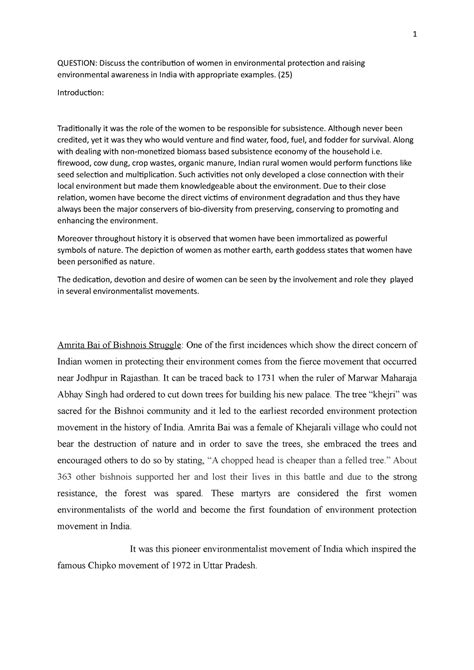 1

QUESTION: Discuss the contribution of women in environmental protection and raising environmental awareness in India with appropriate examples. (25)

Introduction:

Traditionally it was the role of the women to be responsible for subsistence. Although never been credited, yet it was they who would venture and find water, food, fuel, and fodder for survival. Along with dealing with non-monetized biomass based subsistence economy of the household i.e. firewood, cow dung, crop wastes, organic manure, Indian rural women would perform functions like seed selection and multiplication. Such activities not only developed a close connection with their local environment but made them knowledgeable about the environment. Due to their close relation, women have become the direct victims of environment degradation and thus they have always been the major conservers of bio-diversity from preserving, conserving to promoting and enhancing the environment.

Moreover throughout history it is observed that women have been immortalized as powerful symbols of nature. The depiction of women as mother earth, earth goddess states that women have been personified as nature.

The dedication, devotion and desire of women can be seen by the involvement and role they played in several environmentalist movements.

Amrita Bai of Bishnois Struggle: One of the first incidences which show the direct concern of Indian women in protecting their environment comes from the fierce movement that occurred near Jodhpur in Rajasthan. It can be traced back to 1731 when the ruler of Marwar Maharaja Abhay Singh had ordered to cut down trees for building his new palace. The tree "khejri" was sacred for the Bishnoi community and it led to the earliest recorded environment protection movement in the history of India. Amrita Bai was a female of Khejarali village who could not bear the destruction of nature and in order to save the trees, she embraced the trees and encouraged others to do so by stating, "A chopped head is cheaper than a felled tree." About 363 other bishnois supported her and lost their lives in this battle and due to the strong resistance, the forest was spared. These martyrs are considered the first women environmentalists of the world and become the first foundation of environment protection movement in India.

It was this pioneer environmentalist movement of India which inspired the famous Chipko movement of 1972 in Uttar Pradesh.